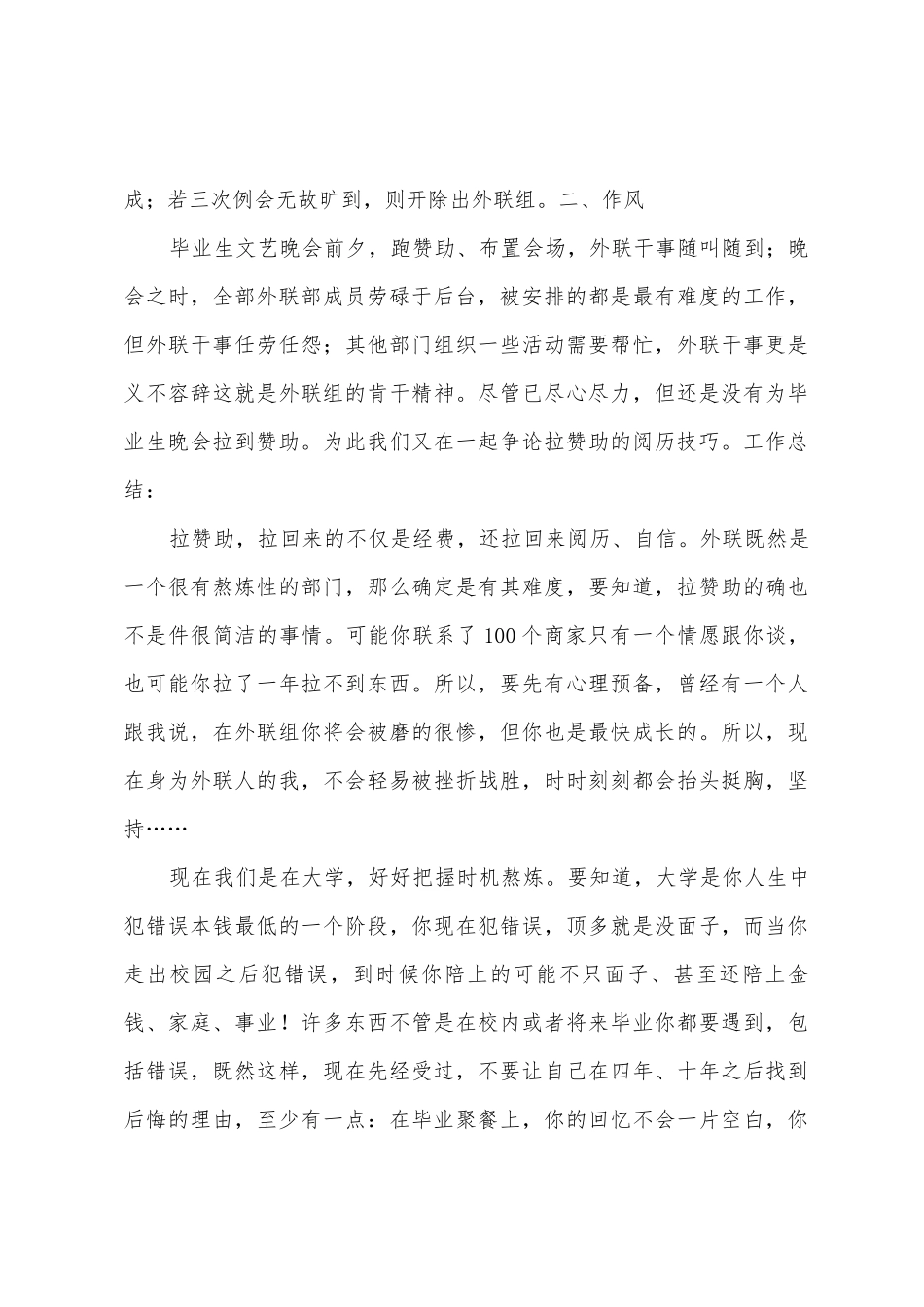 成；若三次例会无故旷到，则开除出外联组。二、作风

毕业生文艺晚会前夕，跑赞助、布置会场，外联干事随叫随到；晚会之时，全部外联部成员劳碌于后台，被安排的都是最有难度的工作，但外联干事任劳任怨；其他部门组织一些活动需要帮忙，外联干事更是义不容辞这就是外联组的肯干精神。尽管已尽心尽力，但还是没有为毕业生晚会拉到赞助。为此我们又在一起争论拉赞助的阅历技巧。工作总结：

拉赞助，拉回来的不仅是经费，还拉回来阅历、自信。外联既然是一个很有熬炼性的部门，那么确定是有其难度，要知道，拉赞助的确也不是件很简洁的事情。可能你联系了100个商家只有一个情愿跟你谈，也可能你拉了一年拉不到东西。所以，要先有心理预备，曾经有一个人跟我说，在外联组你将会被磨的很惨，但你也是最快成长的。所以，现在身为外联人的我，不会轻易被挫折战胜，时时刻刻都会抬头挺胸，坚持……

现在我们是在大学，好好把握时机熬炼。要知道，大学是你人生中犯错误本钱最低的一个阶段，你现在犯错误，顶多就是没面子，而当你走出校园之后犯错误，到时候你陪上的可能不只面子、甚至还陪上金钱、家庭、事业！许多东西不管是在校内或者将来毕业你都要遇到，包括错误，既然这样，现在先经受过，不要让自己在四年、十年之后找到后悔的理由，至少有一点：在毕业聚餐上，你的回忆不会一片空白，你